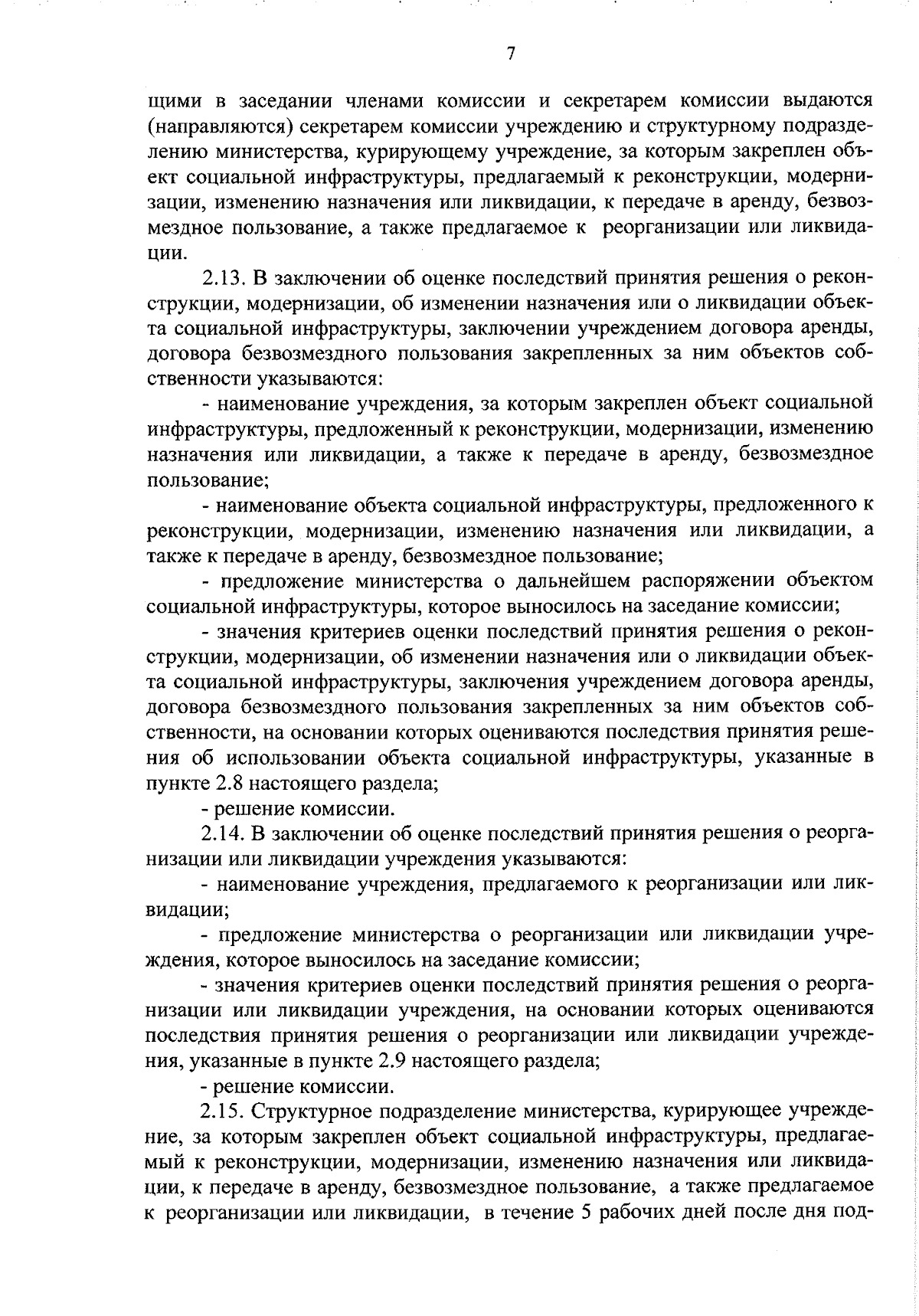 7

щими в заседании членами комиссии и секретарем комиссии выдаются (направляются) секретарем комиссии учреждению и структурному подразделению министерства, курирующему учреждение, за которым закреплен объект социальной инфраструктуры, предлагаемый к реконструкции, модернизации, изменению назначения или ликвидации, к передаче в аренду, безвозмездное пользование, а также предлагаемое к реорганизации или ликвидации.

2.13. В заключении об оценке последствий принятия решения о реконструкции, модернизации, об изменении назначения или о ликвидации объекта социальной инфраструктуры, заключении учреждением договора аренды, договора безвозмездного пользования закрепленных за ним объектов собственности указываются:

- наименование учреждения, за которым закреплен объект социальной инфраструктуры, предложенный к реконструкции, модернизации, изменению назначения или ликвидации, а также к передаче в аренду, безвозмездное пользование;

- наименование объекта социальной инфраструктуры, предложенного к реконструкции, модернизации, изменению назначения или ликвидации, а также к передаче в аренду, безвозмездное пользование;

- предложение министерства о дальнейшем распоряжении объектом социальной инфраструктуры, которое выносилось на заседание комиссии;

- значения критериев оценки последствий принятия решения о реконструкции, модернизации, об изменении назначения или о ликвидации объекта социальной инфраструктуры, заключения учреждением договора аренды, договора безвозмездного пользования закрепленных за ним объектов собственности, на основании которых оцениваются последствия принятия решения об использовании объекта социальной инфраструктуры, указанные в пункте 2.8 настоящего раздела;

- решение комиссии.

2.14. В заключении об оценке последствий принятия решения о реорганизации или ликвидации учреждения указываются:

- наименование учреждения, предлагаемого к реорганизации или ликвидации;

- предложение министерства о реорганизации или ликвидации учреждения, которое выносилось на заседание комиссии;

- значения критериев оценки последствий принятия решения о реорганизации или ликвидации учреждения, на основании которых оцениваются последствия принятия решения о реорганизации или ликвидации учреждения, указанные в пункте 2.9 настоящего раздела;

- решение комиссии.

2.15. Структурное подразделение министерства, курирующее учреждение, за которым закреплен объект социальной инфраструктуры, предлагаемый к реконструкции, модернизации, изменению назначения или ликвидации, к передаче в аренду, безвозмездное пользование, а также предлагаемое к реорганизации или ликвидации, в течение 5 рабочих дней после дня под-